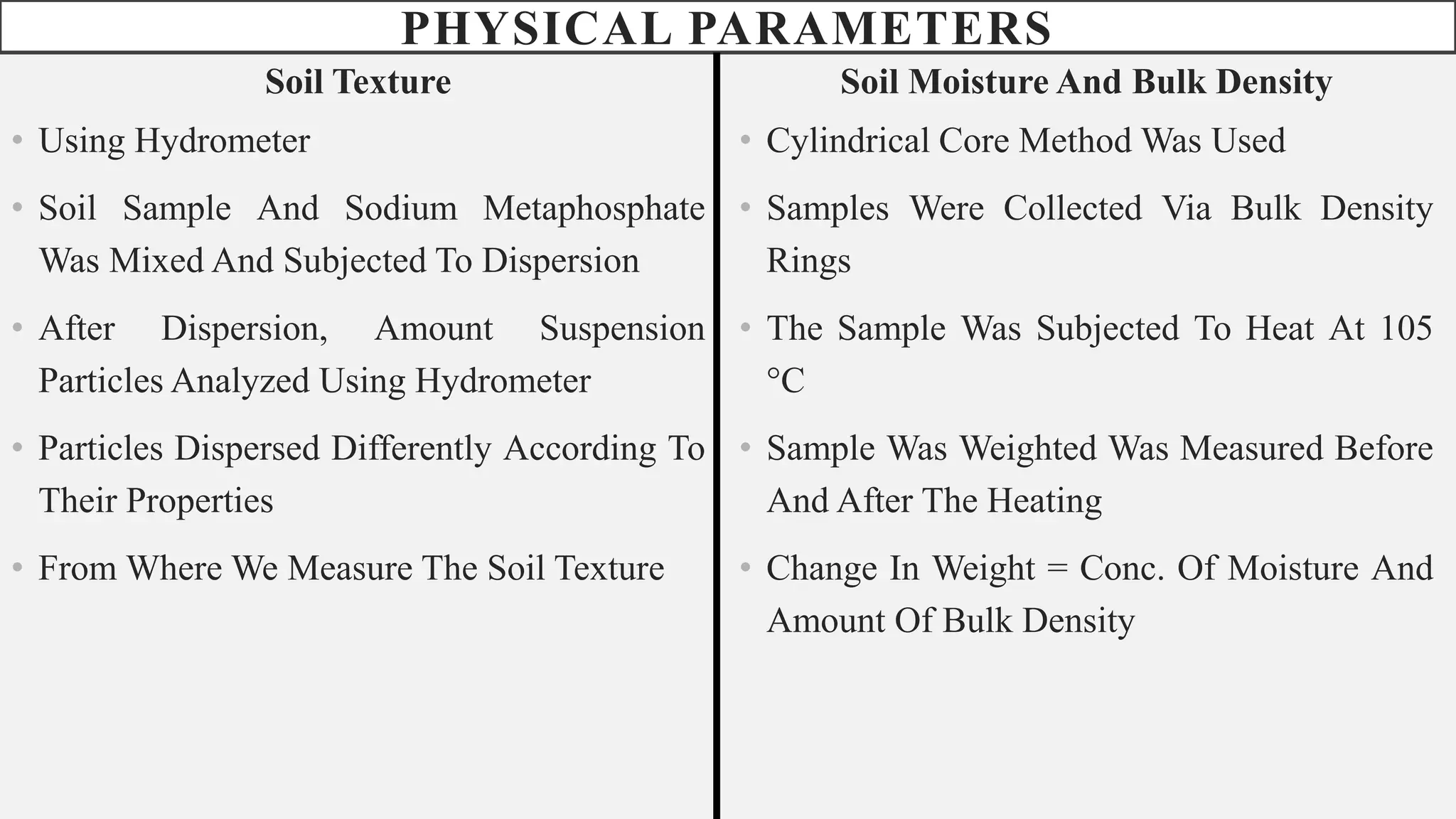 PHYSICAL PARAMETERS

Soil Texture

• Using Hydrometer
• Soil Sample And Sodium Metaphosphate Was Mixed And Subjected To Dispersion
• After Dispersion, Amount Suspension Particles Analyzed Using Hydrometer
• Particles Dispersed Differently According To Their Properties
• From Where We Measure The Soil Texture

Soil Moisture And Bulk Density

• Cylindrical Core Method Was Used
• Samples Were Collected Via Bulk Density Rings
• The Sample Was Subjected To Heat At 105 °C
• Sample Was Weighted Was Measured Before And After The Heating
• Change In Weight = Conc. Of Moisture And Amount Of Bulk Density